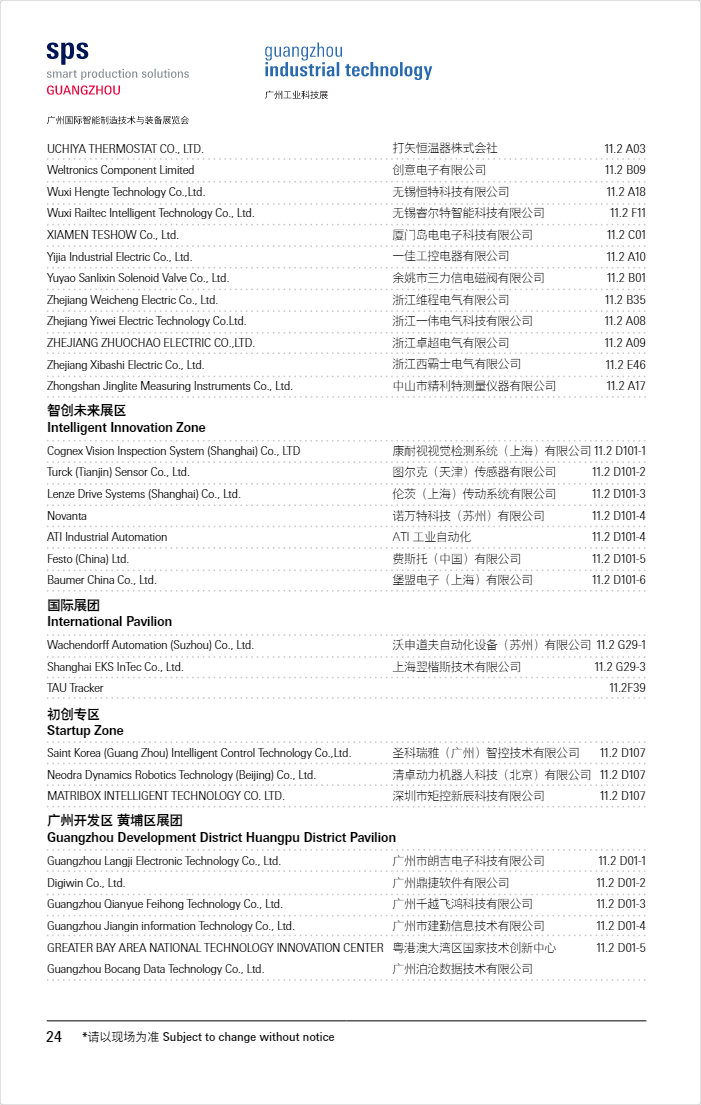 sps
smart production solutions
GUANGZHOU
广州国际智能制造技术与装备展览会

guangzhou
industrial technology
广州工业科技展

| | | |
|---|---|---|
| UCHIYA THERMOSTAT CO., LTD. | 打矢恒温器株式会社 | 11.2 A03 |
| Weltronics Component Limited | 创意电子有限公司 | 11.2 B09 |
| Wuxi Hengte Technology Co.,Ltd. | 无锡恒特科技有限公司 | 11.2 A18 |
| Wuxi Railtec Intelligent Technology Co., Ltd. | 无锡睿尔特智能科技有限公司 | 11.2 F11 |
| XIAMEN TESHOW Co., Ltd. | 厦门岛电电子科技有限公司 | 11.2 C01 |
| Yijia Industrial Electric Co., Ltd. | 一佳工控电器有限公司 | 11.2 A10 |
| Yuyao Sanlixin Solenoid Valve Co., Ltd. | 余姚市三力信电磁阀有限公司 | 11.2 B01 |
| Zhejiang Weicheng Electric Co., Ltd. | 浙江维程电气有限公司 | 11.2 B35 |
| Zhejiang Yiwei Electric Technology Co.Ltd. | 浙江一伟电气科技有限公司 | 11.2 A08 |
| ZHEJIANG ZHUOCHAO ELECTRIC CO.,LTD. | 浙江卓超电气有限公司 | 11.2 A09 |
| Zhejiang Xibashi Electric Co., Ltd. | 浙江西霸士电气有限公司 | 11.2 E46 |
| Zhongshan Jinglite Measuring Instruments Co., Ltd. | 中山市精利特测量仪器有限公司 | 11.2 A17 |

智创未来展区
Intelligent Innovation Zone

| | | |
|---|---|---|
| Cognex Vision Inspection System (Shanghai) Co., LTD | 康耐视视觉检测系统（上海）有限公司 | 11.2 D101-1 |
| Turck (Tianjin) Sensor Co., Ltd. | 图尔克（天津）传感器有限公司 | 11.2 D101-2 |
| Lenze Drive Systems (Shanghai) Co., Ltd. | 伦茨（上海）传动系统有限公司 | 11.2 D101-3 |
| Novanta | 诺万特科技（苏州）有限公司 | 11.2 D101-4 |
| ATI Industrial Automation | ATI 工业自动化 | 11.2 D101-4 |
| Festo (China) Ltd. | 费斯托（中国）有限公司 | 11.2 D101-5 |
| Baumer China Co., Ltd. | 堡盟电子（上海）有限公司 | 11.2 D101-6 |

国际展团
International Pavilion

| | | |
|---|---|---|
| Wachendorff Automation (Suzhou) Co., Ltd. | 沃申道夫自动化设备（苏州）有限公司 | 11.2 G29-1 |
| Shanghai EKS InTec Co., Ltd. | 上海翌楷斯技术有限公司 | 11.2 G29-3 |
| TAU Tracker | | 11.2F39 |

初创专区
Startup Zone

| | | |
|---|---|---|
| Saint Korea (Guang Zhou) Intelligent Control Technology Co.,Ltd. | 圣科瑞雅（广州）智控技术有限公司 | 11.2 D107 |
| Neodra Dynamics Robotics Technology (Beijing) Co., Ltd. | 清卓动力机器人科技（北京）有限公司 | 11.2 D107 |
| MATRIBOX INTELLIGENT TECHNOLOGY CO. LTD. | 深圳市矩控新辰科技有限公司 | 11.2 D107 |

广州开发区 黄埔区展团
Guangzhou Development District Huangpu District Pavilion

| | | |
|---|---|---|
| Guangzhou Langji Electronic Technology Co., Ltd. | 广州市朗吉电子科技有限公司 | 11.2 D01-1 |
| Digiwin Co., Ltd. | 广州鼎捷软件有限公司 | 11.2 D01-2 |
| Guangzhou Qianyue Feihong Technology Co., Ltd. | 广州千越飞鸿科技有限公司 | 11.2 D01-3 |
| Guangzhou Jiangin information Technology Co., Ltd. | 广州市建勤信息技术有限公司 | 11.2 D01-4 |
| GREATER BAY AREA NATIONAL TECHNOLOGY INNOVATION CENTER | 粤港澳大湾区国家技术创新中心 | 11.2 D01-5 |
| Guangzhou Bocang Data Technology Co., Ltd. | 广州泊沧数据技术有限公司 | |

24 *请以现场为准 Subject to change without notice